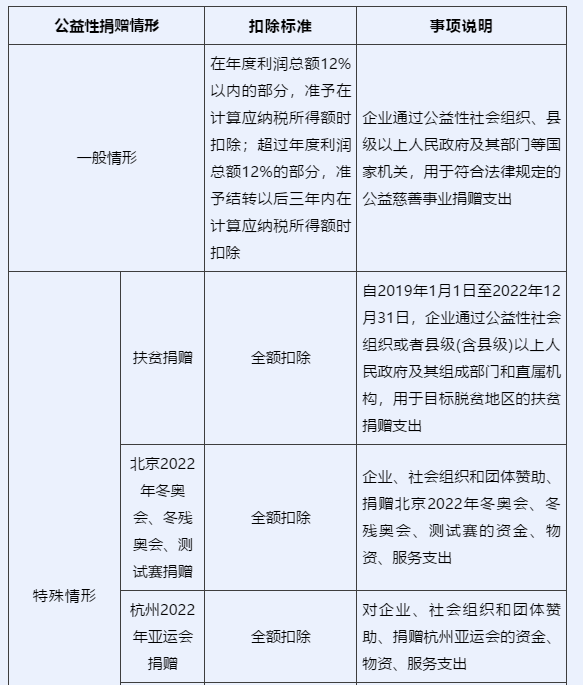 | 公益性捐赠情形 | | 扣除标准 | 事项说明 |
|---|---|---|---|
| 一般情形 | | 在年度利润总额12%以内的部分，准予在计算应纳税所得额时扣除；超过年度利润总额12%的部分，准予结转以后三年内在计算应纳税所得额时扣除 | 企业通过公益性社会组织、县级以上人民政府及其部门等国家机关，用于符合法律规定的公益慈善事业捐赠支出 |
| 特殊情形 | 扶贫捐赠 | 全额扣除 | 自2019年1月1日至2022年12月31日，企业通过公益性社会组织或者县级(含县级)以上人民政府及其组成部门和直属机构，用于目标脱贫地区的扶贫捐赠支出 |
| | 北京2022年冬奥会、冬残奥会、测试赛捐赠 | 全额扣除 | 企业、社会组织和团体赞助、捐赠北京2022年冬奥会、冬残奥会、测试赛的资金、物资、服务支出 |
| | 杭州2022年亚运会捐赠 | 全额扣除 | 对企业、社会组织和团体赞助、捐赠杭州亚运会的资金、物资、服务支出 |